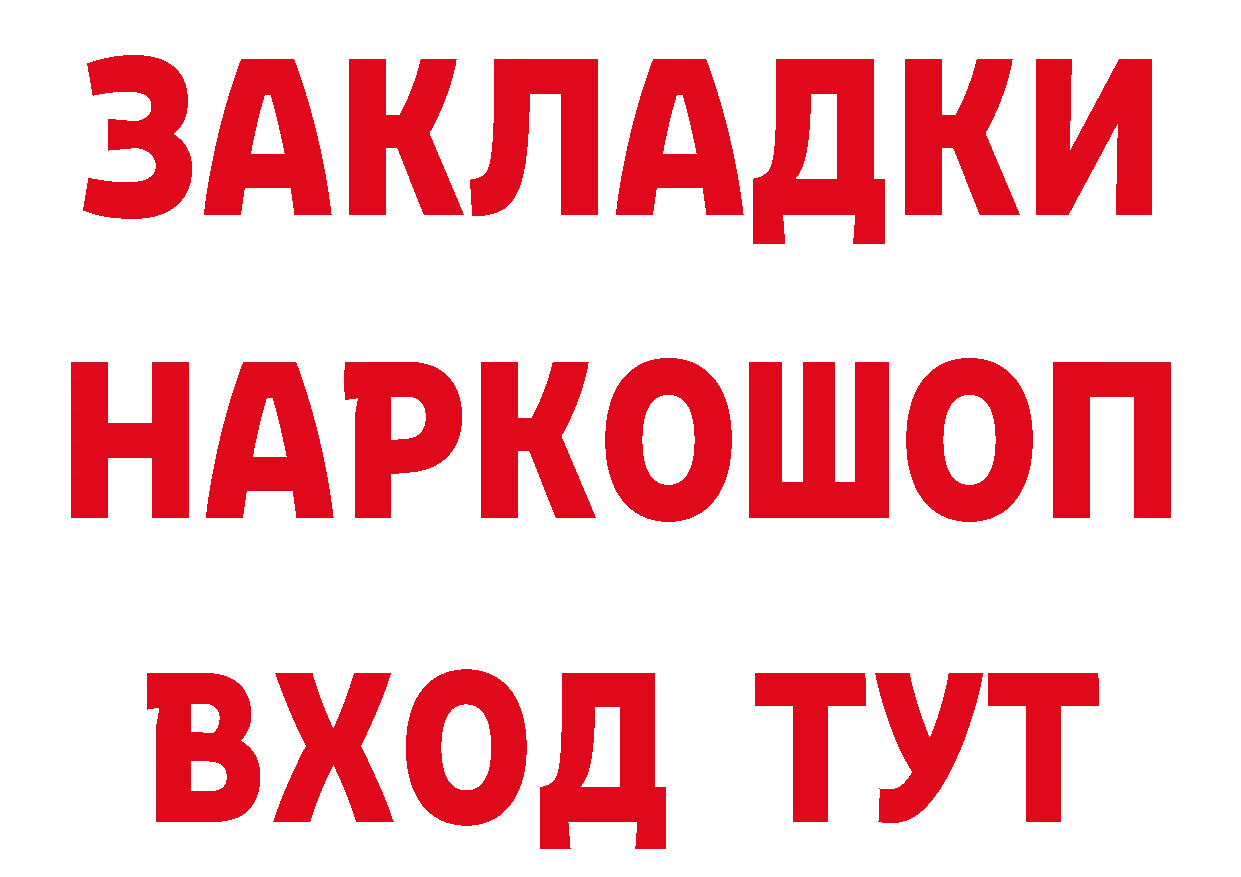 ЗАКЛАДКИ НАРКОШОП ВХОД ТУТ